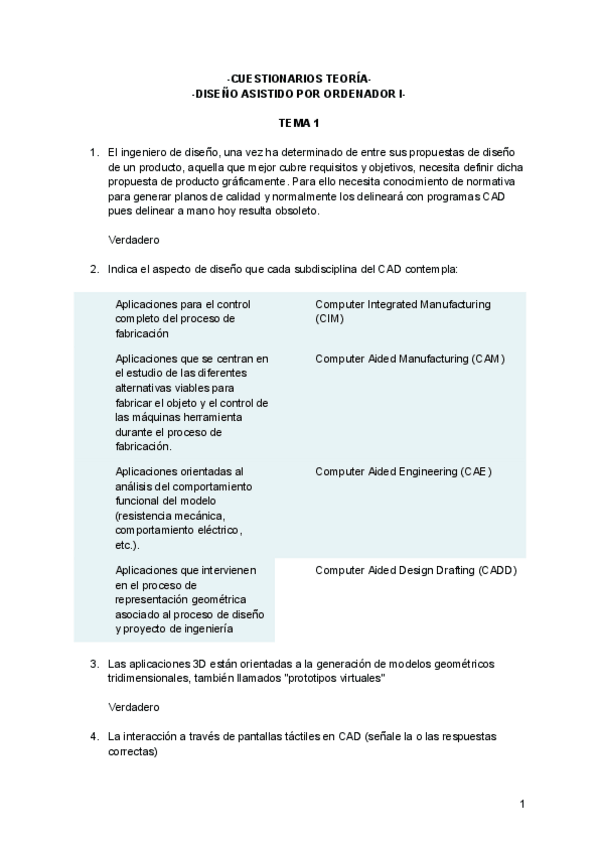 -CUESTIONARIOS TEORÍA-
-DISEÑO ASISTIDO POR ORDENADOR I-

TEMA 1

1. El ingeniero de diseño, una vez ha determinado de entre sus propuestas de diseño de un producto, aquella que mejor cubre requisitos y objetivos, necesita definir dicha propuesta de producto gráficamente. Para ello necesita conocimiento de normativa para generar planos de calidad y normalmente los delineará con programas CAD pues delinear a mano hoy resulta obsoleto.

Verdadero

2. Indica el aspecto de diseño que cada subdisciplina del CAD contempla:

| | |
|---|---|
| Aplicaciones para el control completo del proceso de fabricación | Computer Integrated Manufacturing (CIM) |
| Aplicaciones que se centran en el estudio de las diferentes alternativas viables para fabricar el objeto y el control de las máquinas herramienta durante el proceso de fabricación. | Computer Aided Manufacturing (CAM) |
| Aplicaciones orientadas al análisis del comportamiento funcional del modelo (resistencia mecánica, comportamiento eléctrico, etc.). | Computer Aided Engineering (CAE) |
| Aplicaciones que intervienen en el proceso de representación geométrica asociado al proceso de diseño y proyecto de ingeniería | Computer Aided Design Drafting (CADD) |

3. Las aplicaciones 3D están orientadas a la generación de modelos geométricos tridimensionales, también llamados "prototipos virtuales"

Verdadero

4. La interacción a través de pantallas táctiles en CAD (señale la o las respuestas correctas)

1